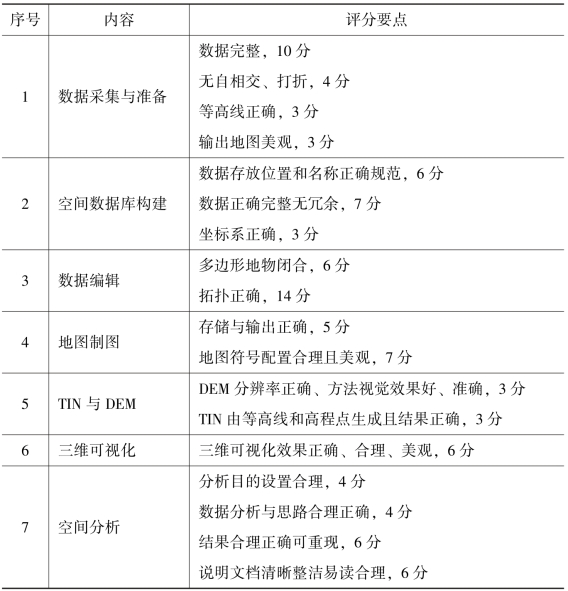 | 序号 | 内容 | 评分要点 |
|---|---|---|
| 1 | 数据采集与准备 | 数据完整，10 分<br>无自相交、打折，4 分<br>等高线正确，3 分<br>输出地图美观，3 分 |
| 2 | 空间数据库构建 | 数据存放位置和名称正确规范，6 分<br>数据正确完整无冗余，7 分<br>坐标系正确，3 分 |
| 3 | 数据编辑 | 多边形地物闭合，6 分<br>拓扑正确，14 分 |
| 4 | 地图制图 | 存储与输出正确，5 分<br>地图符号配置合理且美观，7 分 |
| 5 | TIN 与 DEM | DEM 分辨率正确、方法视觉效果好、准确，3 分<br>TIN 由等高线和高程点生成且结果正确，3 分 |
| 6 | 三维可视化 | 三维可视化效果正确、合理、美观，6 分 |
| 7 | 空间分析 | 分析目的设置合理，4 分<br>数据分析与思路合理正确，4 分<br>结果合理正确可重现，6 分<br>说明文档清晰整洁易读合理，6 分 |